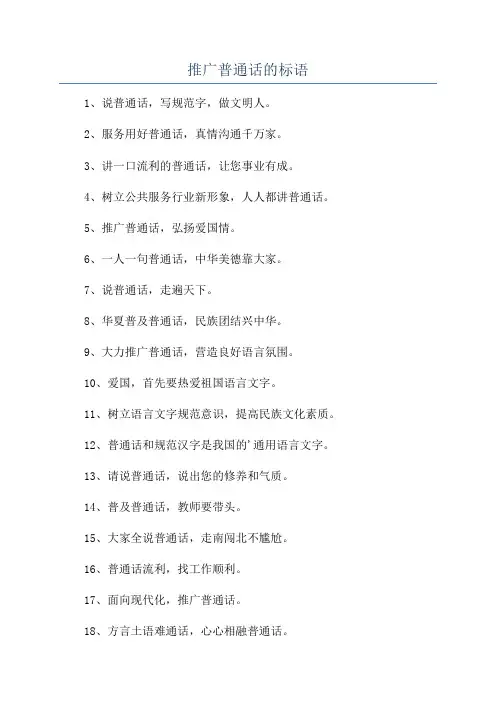 推广普通话的标语

1、说普通话，写规范字，做文明人。

2、服务用好普通话，真情沟通千万家。

3、讲一口流利的普通话，让您事业有成。

4、树立公共服务行业新形象，人人都讲普通话。

5、推广普通话，弘扬爱国情。

6、一人一句普通话，中华美德靠大家。

7、说普通话，走遍天下。

8、华夏普及普通话，民族团结兴中华。

9、大力推广普通话，营造良好语言氛围。

10、爱国，首先要热爱祖国语言文字。

11、树立语言文字规范意识，提高民族文化素质。

12、普通话和规范汉字是我国的'通用语言文字。

13、请说普通话，说出您的修养和气质。

14、普及普通话，教师要带头。

15、大家全说普通话，走南闯北不尴尬。

16、普通话流利，找工作顺利。

17、面向现代化，推广普通话。

18、方言土语难通话，心心相融普通话。